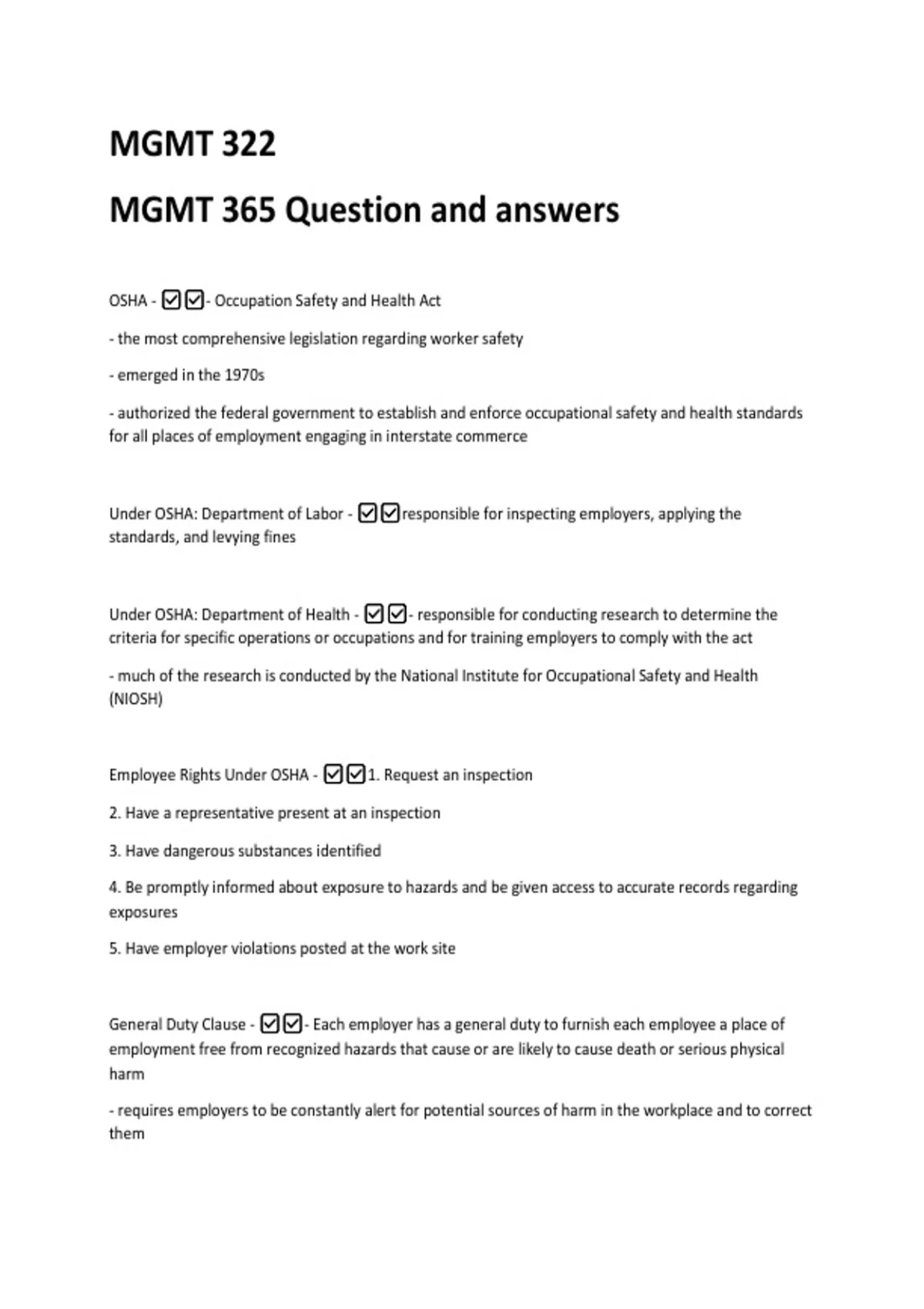 MGMT 322

MGMT 365 Question and answers

OSHA - ☑☑- Occupation Safety and Health Act

- the most comprehensive legislation regarding worker safety

- emerged in the 1970s

- authorized the federal government to establish and enforce occupational safety and health standards for all places of employment engaging in interstate commerce

Under OSHA: Department of Labor - ☑☑responsible for inspecting employers, applying the standards, and levying fines

Under OSHA: Department of Health - ☑☑- responsible for conducting research to determine the criteria for specific operations or occupations and for training employers to comply with the act

- much of the research is conducted by the National Institute for Occupational Safety and Health (NIOSH)

Employee Rights Under OSHA - ☑☑1. Request an inspection

2. Have a representative present at an inspection

3. Have dangerous substances identified

4. Be promptly informed about exposure to hazards and be given access to accurate records regarding exposures

5. Have employer violations posted at the work site

General Duty Clause - ☑☑- Each employer has a general duty to furnish each employee a place of employment free from recognized hazards that cause or are likely to cause death or serious physical harm

- requires employers to be constantly alert for potential sources of harm in the workplace and to correct them